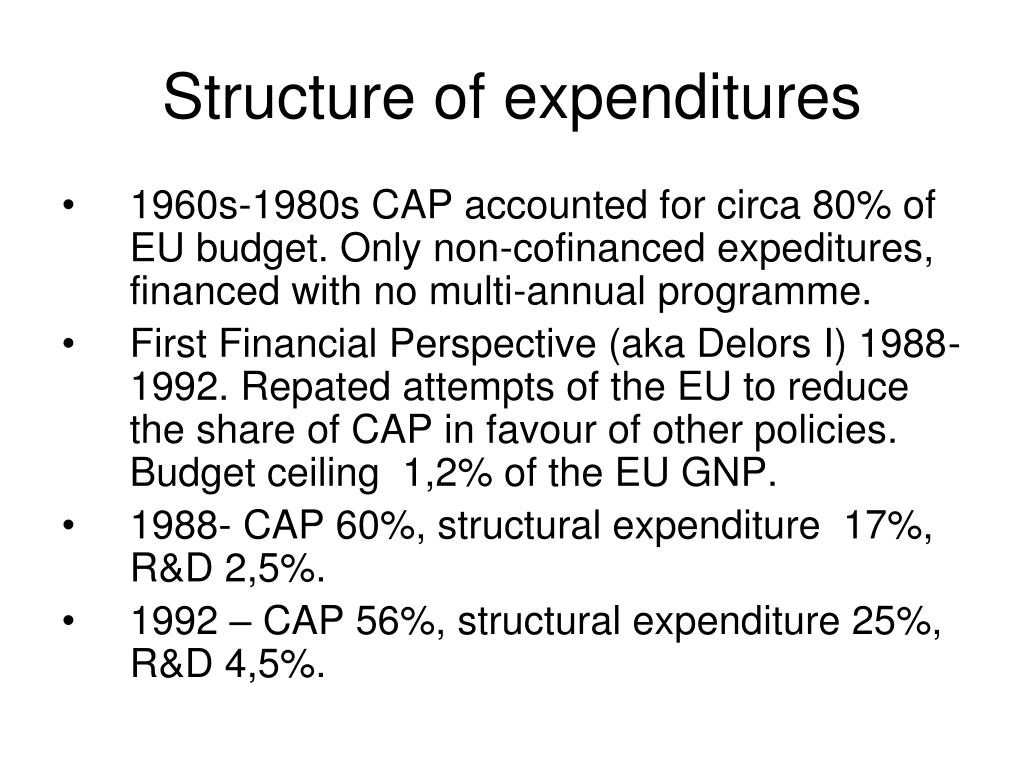 Structure of expenditures

• 1960s-1980s CAP accounted for circa 80% of EU budget. Only non-cofinanced expeditures, financed with no multi-annual programme.
• First Financial Perspective (aka Delors I) 1988-1992. Repated attempts of the EU to reduce the share of CAP in favour of other policies. Budget ceiling 1,2% of the EU GNP.
• 1988- CAP 60%, structural expenditure 17%, R&D 2,5%.
• 1992 – CAP 56%, structural expenditure 25%, R&D 4,5%.